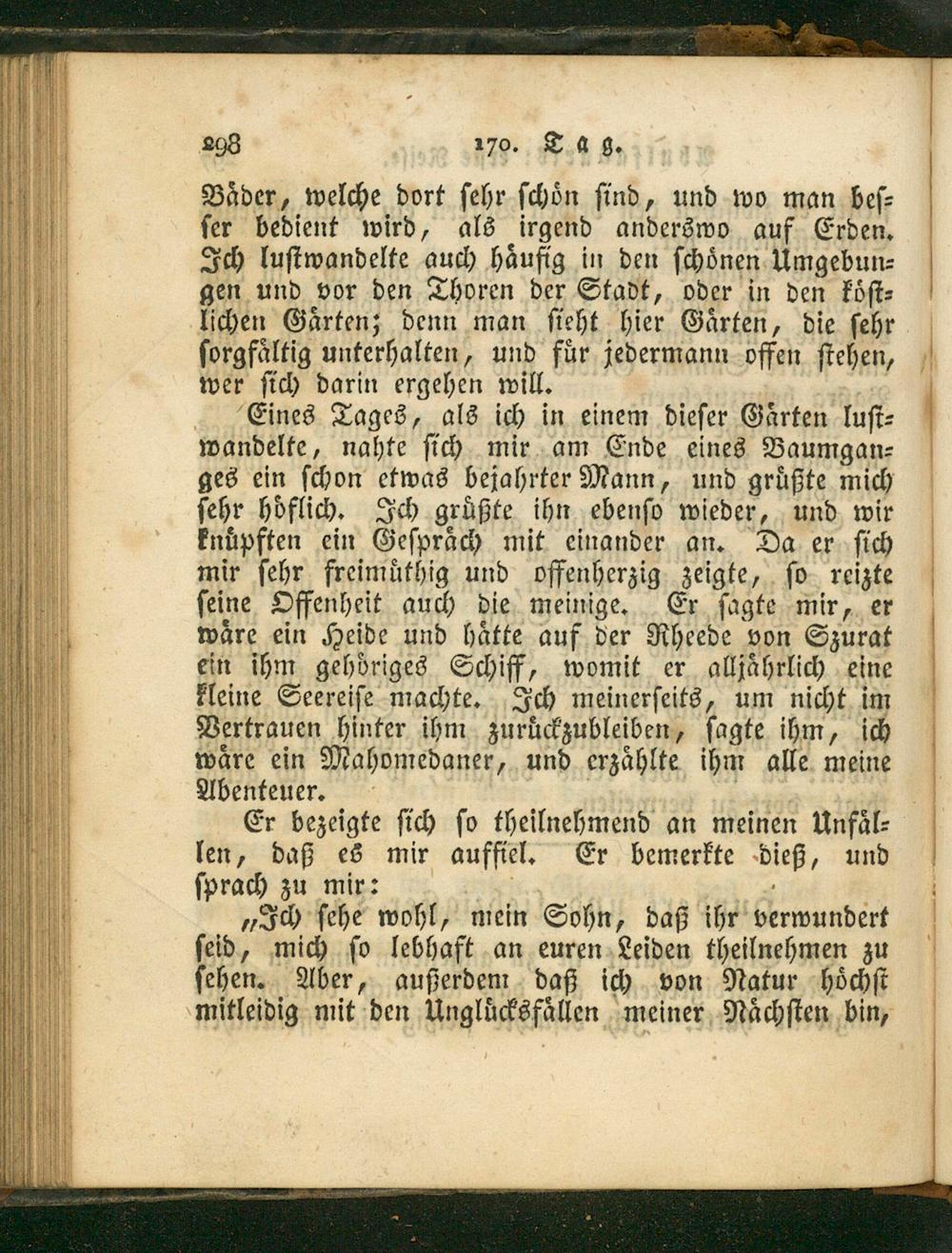 298 170. Tag.

Bäder, welche dort sehr schön sind, und wo man besser bedient wird, als irgend anderswo auf Erden. Ich lustwandelte auch häufig in den schönen Umgebungen und vor den Thoren der Stadt, oder in den köstlichen Gärten; denn man sieht hier Gärten, die sehr sorgfältig unterhalten, und für jedermann offen stehen, wer sich darin ergehen will.

Eines Tages, als ich in einem dieser Gärten lustwandelte, nahte sich mir am Ende eines Baumganges ein schon etwas bejahrter Mann, und grüßte mich sehr höflich. Ich grüßte ihn ebenso wieder, und wir knüpften ein Gespräch mit einander an. Da er sich mir sehr freimüthig und offenherzig zeigte, so reizte seine Offenheit auch die meinige. Er sagte mir, er wäre ein Heide und hätte auf der Rheede von Szurat ein ihm gehöriges Schiff, womit er alljährlich eine kleine Seereise machte. Ich meinerseits, um nicht im Vertrauen hinter ihm zurückzubleiben, sagte ihm, ich wäre ein Mahomedaner, und erzählte ihm alle meine Abenteuer.

Er bezeigte sich so theilnehmend an meinen Unfällen, daß es mir auffiel. Er bemerkte dieß, und sprach zu mir:

„Ich sehe wohl, mein Sohn, daß ihr verwundert seid, mich so lebhaft an euren Leiden theilnehmen zu sehen. Aber, außerdem daß ich von Natur höchst mitleidig mit den Unglücksfällen meiner Nächsten bin,